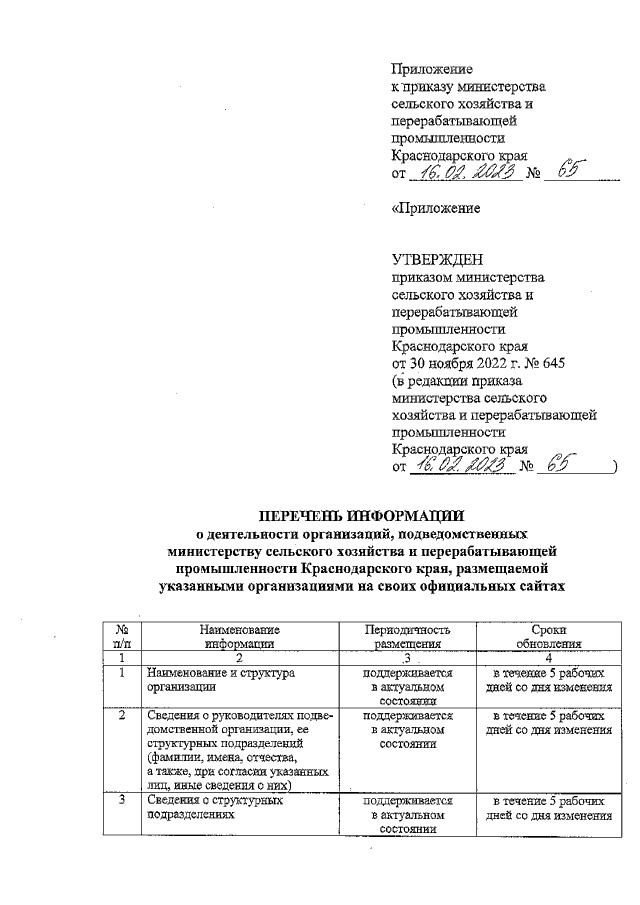 Приложение
к приказу министерства сельского хозяйства и перерабатывающей промышленности Краснодарского края
от 16.02.2023 № 65

«Приложение

УТВЕРЖДЕН
приказом министерства сельского хозяйства и перерабатывающей промышленности Краснодарского края
от 30 ноября 2022 г. № 645
(в редакции приказа министерства сельского хозяйства и перерабатывающей промышленности Краснодарского края
от 16.02.2023 № 65 )

ПЕРЕЧЕНЬ ИНФОРМАЦИИ
о деятельности организаций, подведомственных министерству сельского хозяйства и перерабатывающей промышленности Краснодарского края, размещаемой указанными организациями на своих официальных сайтах

| № п/п | Наименование информации | Периодичность размещения | Сроки обновления |
|---|---|---|---|
| 1 | 2 | 3 | 4 |
| 1 | Наименование и структура организации | поддерживается в актуальном состоянии | в течение 5 рабочих дней со дня изменения |
| 2 | Сведения о руководителях подведомственной организации, ее структурных подразделений (фамилии, имена, отчества, а также, при согласии указанных лиц, иные сведения о них) | поддерживается в актуальном состоянии | в течение 5 рабочих дней со дня изменения |
| 3 | Сведения о структурных подразделениях | поддерживается в актуальном состоянии | в течение 5 рабочих дней со дня изменения |